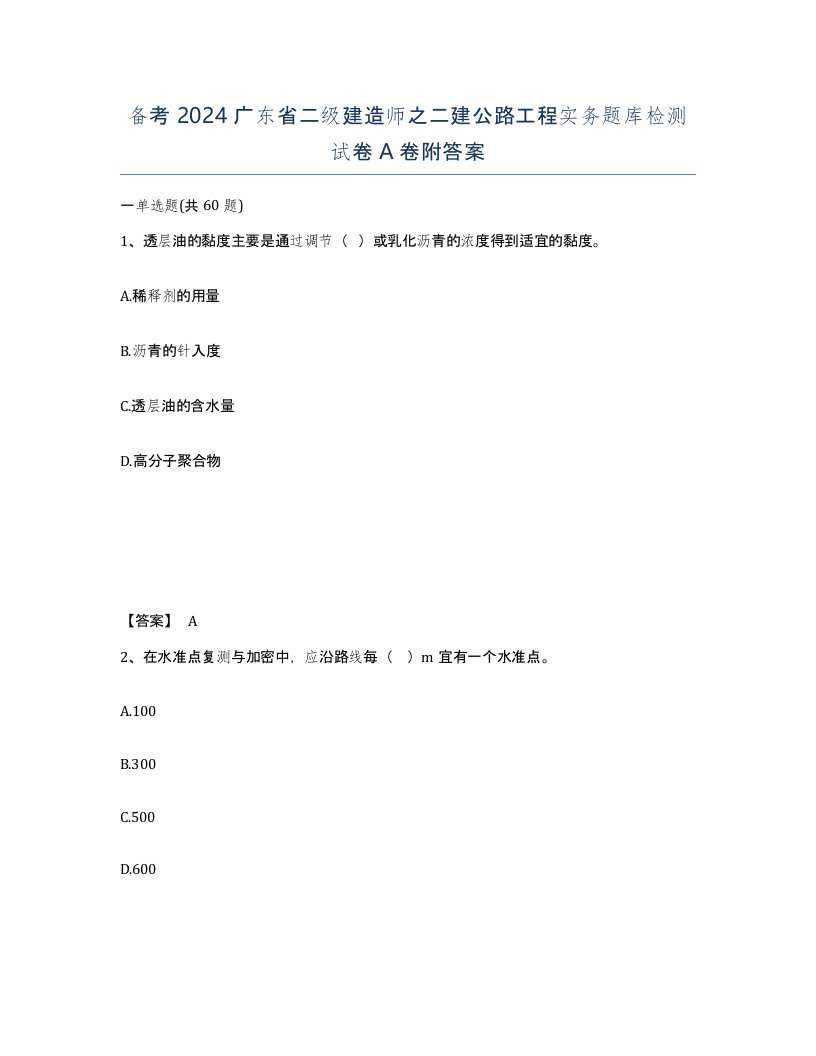 备考 2024 广东省二级建造师之二建公路工程实务题库检测试卷 A 卷附答案

一单选题(共 60 题)

1、透层油的黏度主要是通过调节（ ）或乳化沥青的浓度得到适宜的黏度。

A.稀释剂的用量

B.沥青的针入度

C.透层油的含水量

D.高分子聚合物

【答案】 A

2、在水准点复测与加密中，应沿路线每（ ）m 宜有一个水准点。

A.100

B.300

C.500

D.600